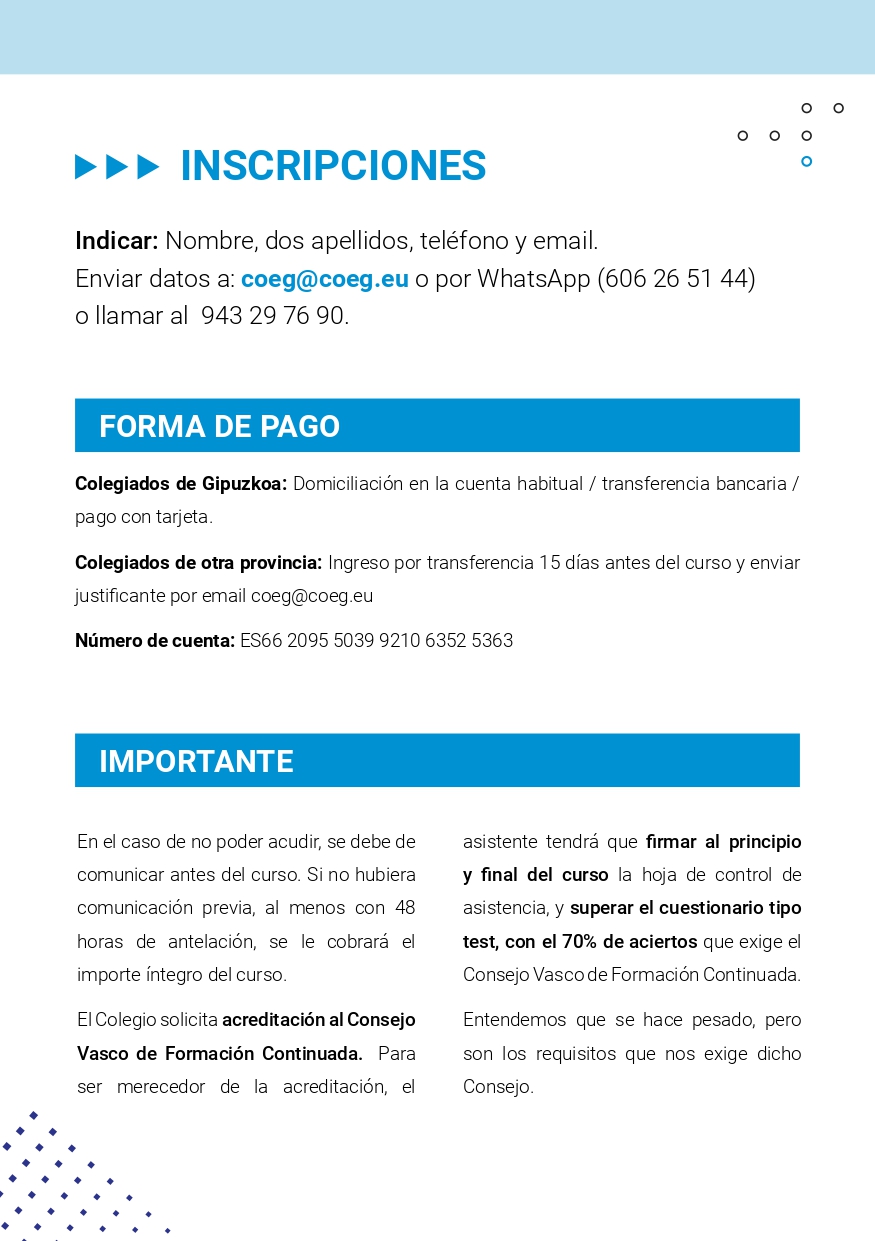 INSCRIPCIONES

Indicar: Nombre, dos apellidos, teléfono y email.
Enviar datos a: coeg@coeg.eu o por WhatsApp (606 26 51 44) o llamar al 943 29 76 90.

FORMA DE PAGO

Colegiados de Gipuzkoa: Domiciliación en la cuenta habitual / transferencia bancaria / pago con tarjeta.

Colegiados de otra provincia: Ingreso por transferencia 15 días antes del curso y enviar justificante por email coeg@coeg.eu

Número de cuenta: ES66 2095 5039 9210 6352 5363

IMPORTANTE

En el caso de no poder acudir, se debe de comunicar antes del curso. Si no hubiera comunicación previa, al menos con 48 horas de antelación, se le cobrará el importe íntegro del curso.

El Colegio solicita acreditación al Consejo Vasco de Formación Continuada. Para ser merecedor de la acreditación, el asistente tendrá que firmar al principio y final del curso la hoja de control de asistencia, y superar el cuestionario tipo test, con el 70% de aciertos que exige el Consejo Vasco de Formación Continuada.

Entendemos que se hace pesado, pero son los requisitos que nos exige dicho Consejo.